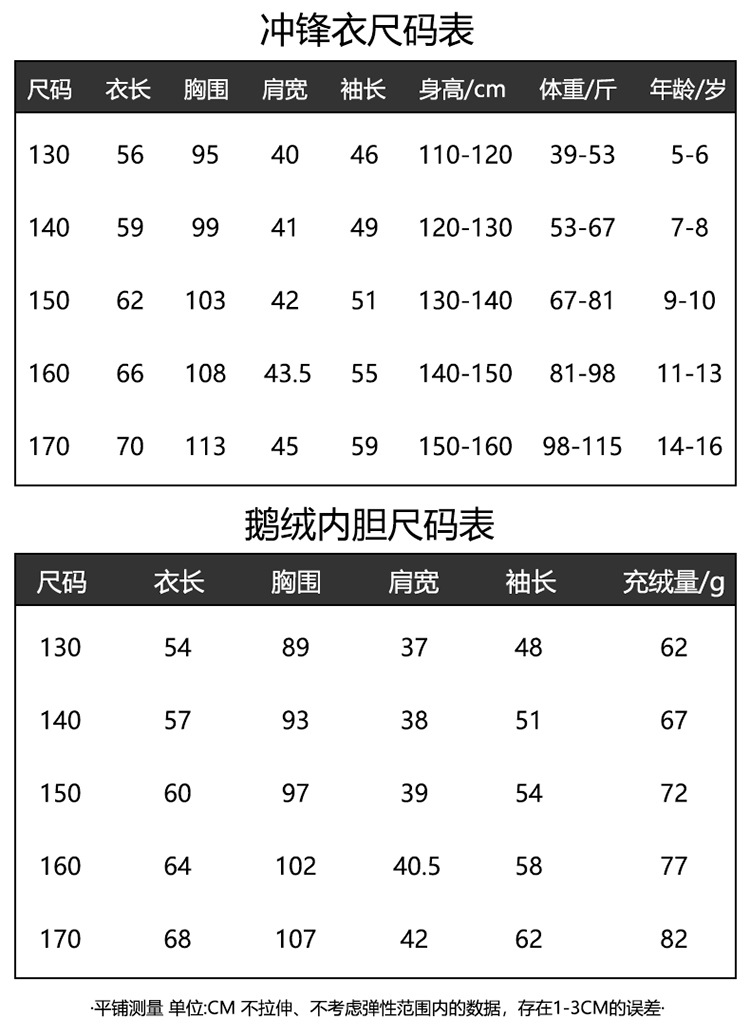 冲锋衣尺码表

| 尺码 | 衣长 | 胸围 | 肩宽 | 袖长 | 身高/cm | 体重/斤 | 年龄/岁 |
|---|---|---|---|---|---|---|---|
| 130 | 56 | 95 | 40 | 46 | 110-120 | 39-53 | 5-6 |
| 140 | 59 | 99 | 41 | 49 | 120-130 | 53-67 | 7-8 |
| 150 | 62 | 103 | 42 | 51 | 130-140 | 67-81 | 9-10 |
| 160 | 66 | 108 | 43.5 | 55 | 140-150 | 81-98 | 11-13 |
| 170 | 70 | 113 | 45 | 59 | 150-160 | 98-115 | 14-16 |

鹅绒内胆尺码表

| 尺码 | 衣长 | 胸围 | 肩宽 | 袖长 | 充绒量/g |
|---|---|---|---|---|---|
| 130 | 54 | 89 | 37 | 48 | 62 |
| 140 | 57 | 93 | 38 | 51 | 67 |
| 150 | 60 | 97 | 39 | 54 | 72 |
| 160 | 64 | 102 | 40.5 | 58 | 77 |
| 170 | 68 | 107 | 42 | 62 | 82 |

·平铺测量 单位:CM 不拉伸、不考虑弹性范围内的数据，存在1-3CM的误差·